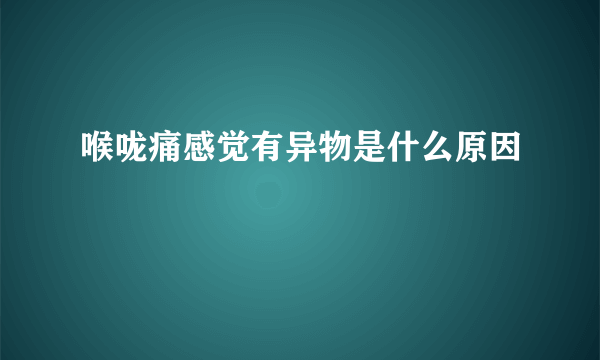 喉咙痛感觉有异物是什么原因